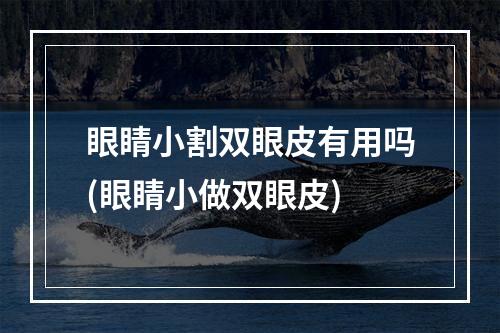 眼睛小割双眼皮有用吗
(眼睛小做双眼皮)